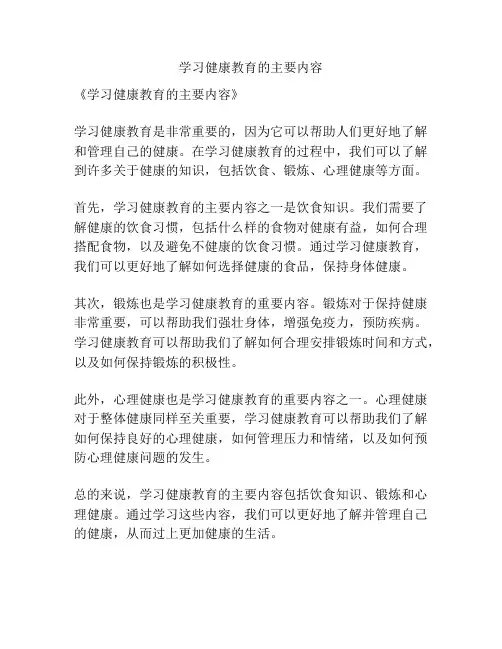 学习健康教育的主要内容

《学习健康教育的主要内容》

学习健康教育是非常重要的，因为它可以帮助人们更好地了解和管理自己的健康。在学习健康教育的过程中，我们可以了解到许多关于健康的知识，包括饮食、锻炼、心理健康等方面。

首先，学习健康教育的主要内容之一是饮食知识。我们需要了解健康的饮食习惯，包括什么样的食物对健康有益，如何合理搭配食物，以及避免不健康的饮食习惯。通过学习健康教育，我们可以更好地了解如何选择健康的食品，保持身体健康。

其次，锻炼也是学习健康教育的重要内容。锻炼对于保持健康非常重要，可以帮助我们强壮身体，增强免疫力，预防疾病。学习健康教育可以帮助我们了解如何合理安排锻炼时间和方式，以及如何保持锻炼的积极性。

此外，心理健康也是学习健康教育的重要内容之一。心理健康对于整体健康同样至关重要，学习健康教育可以帮助我们了解如何保持良好的心理健康，如何管理压力和情绪，以及如何预防心理健康问题的发生。

总的来说，学习健康教育的主要内容包括饮食知识、锻炼和心理健康。通过学习这些内容，我们可以更好地了解并管理自己的健康，从而过上更加健康的生活。